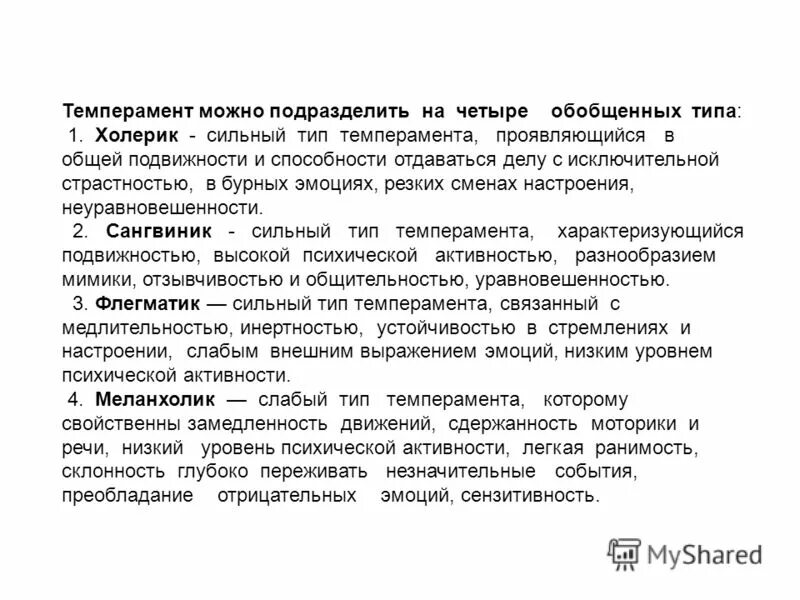 Темперамент можно подразделить на четыре обобщенных типа:

1. Холерик - сильный тип темперамента, проявляющийся в общей подвижности и способности отдаваться делу с исключительной страстностью, в бурных эмоциях, резких сменах настроения, неуравновешенности.

2. Сангвиник - сильный тип темперамента, характеризующийся подвижностью, высокой психической активностью, разнообразием мимики, отзывчивостью и общительностью, уравновешенностью.

3. Флегматик — сильный тип темперамента, связанный с медлительностью, инертностью, устойчивостью в стремлениях и настроении, слабым внешним выражением эмоций, низким уровнем психической активности.

4. Меланхолик — слабый тип темперамента, которому свойственны замедленность движений, сдержанность моторики и речи, низкий уровень психической активности, легкая ранимость, склонность глубоко переживать незначительные события, преобладание отрицательных эмоций, сензитивность.

MyShared